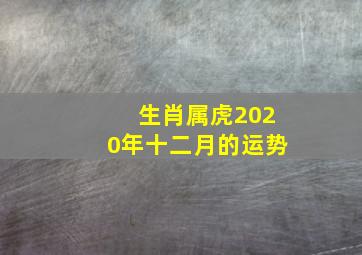 生肖属虎2020年十二月的运势